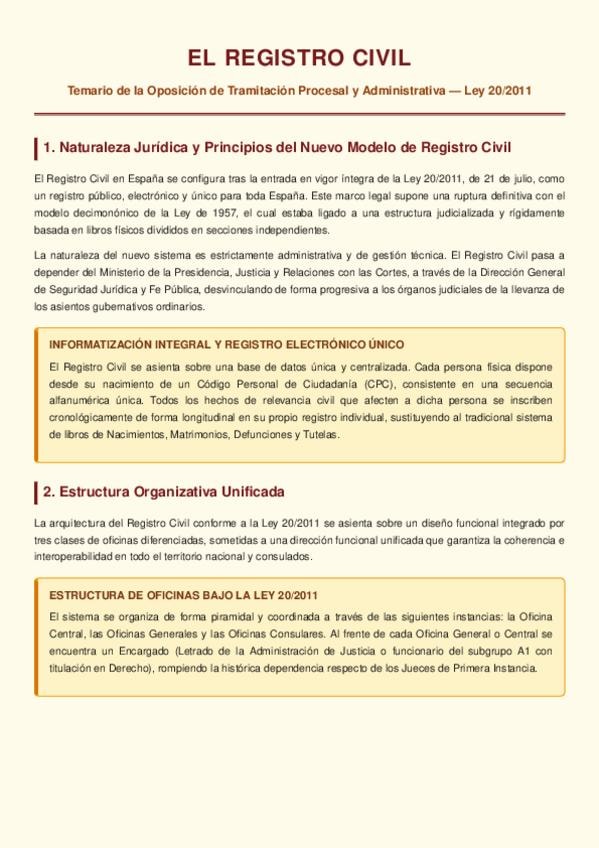 EL REGISTRO CIVIL

Temario de la Oposición de Tramitación Procesal y Administrativa — Ley 20/2011

1. Naturaleza Jurídica y Principios del Nuevo Modelo de Registro Civil

El Registro Civil en España se configura tras la entrada en vigor íntegra de la Ley 20/2011, de 21 de julio, como un registro público, electrónico y único para toda España. Este marco legal supone una ruptura definitiva con el modelo decimonónico de la Ley de 1957, el cual estaba ligado a una estructura judicializada y rígidamente basada en libros físicos divididos en secciones independientes.

La naturaleza del nuevo sistema es estrictamente administrativa y de gestión técnica. El Registro Civil pasa a depender del Ministerio de la Presidencia, Justicia y Relaciones con las Cortes, a través de la Dirección General de Seguridad Jurídica y Fe Pública, desvinculando de forma progresiva a los órganos judiciales de la llevanza de los asientos gubernativos ordinarios.

INFORMATIZACIÓN INTEGRAL Y REGISTRO ELECTRÓNICO ÚNICO

El Registro Civil se asienta sobre una base de datos única y centralizada. Cada persona física dispone desde su nacimiento de un Código Personal de Ciudadanía (CPC), consistente en una secuencia alfanumérica única. Todos los hechos de relevancia civil que afecten a dicha persona se inscriben cronológicamente de forma longitudinal en su propio registro individual, sustituyendo al tradicional sistema de libros de Nacimientos, Matrimonios, Defunciones y Tutelas.

2. Estructura Organizativa Unificada

La arquitectura del Registro Civil conforme a la Ley 20/2011 se asienta sobre un diseño funcional integrado por tres clases de oficinas diferenciadas, sometidas a una dirección funcional unificada que garantiza la coherencia e interoperabilidad en todo el territorio nacional y consulados.

ESTRUCTURA DE OFICINAS BAJO LA LEY 20/2011

El sistema se organiza de forma piramidal y coordinada a través de las siguientes instancias: la Oficina Central, las Oficinas Generales y las Oficinas Consulares. Al frente de cada Oficina General o Central se encuentra un Encargado (Letrado de la Administración de Justicia o funcionario del subgrupo A1 con titulación en Derecho), rompiendo la histórica dependencia respecto de los Jueces de Primera Instancia.